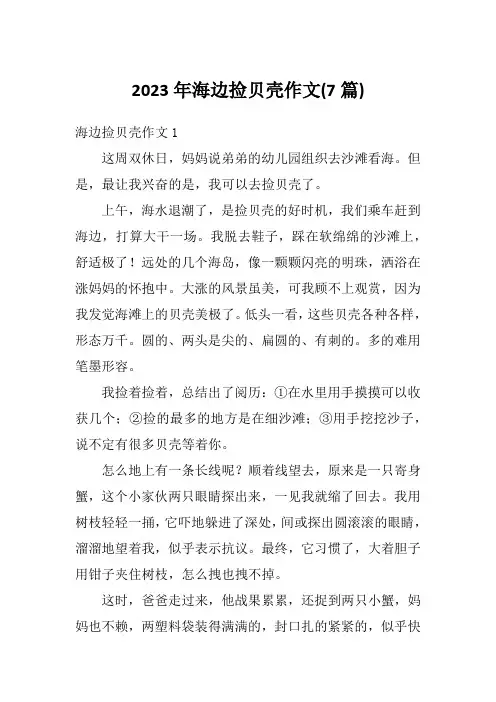 2023 年海边捡贝壳作文(7 篇)

海边捡贝壳作文 1

这周双休日，妈妈说弟弟的幼儿园组织去沙滩看海。但是，最让我兴奋的是，我可以去捡贝壳了。

上午，海水退潮了，是捡贝壳的好时机，我们乘车赶到海边，打算大干一场。我脱去鞋子，踩在软绵绵的沙滩上，舒适极了！远处的几个海岛，像一颗颗闪亮的明珠，洒浴在涨妈妈的怀抱中。大涨的风景虽美，可我顾不上观赏，因为我发觉海滩上的贝壳美极了。低头一看，这些贝壳各种各样，形态万千。圆的、两头是尖的、扁圆的、有刺的。多的难用笔墨形容。

我捡着捡着，总结出了阅历：①在水里用手摸摸可以收获几个；②捡的最多的地方是在细沙滩；③用手挖挖沙子，说不定有很多贝壳等着你。

怎么地上有一条长线呢？顺着线望去，原来是一只寄身蟹，这个小家伙两只眼睛探出来，一见我就缩了回去。我用树枝轻轻一捅，它吓地躲进了深处，间或探出圆滚滚的眼睛，溜溜地望着我，似乎表示抗议。最终，它习惯了，大着胆子用钳子夹住树枝，怎么拽也拽不掉。

这时，爸爸走过来，他战果累累，还捉到两只小蟹，妈妈也不赖，两塑料袋装得满满的，封口扎的紧紧的，似乎快